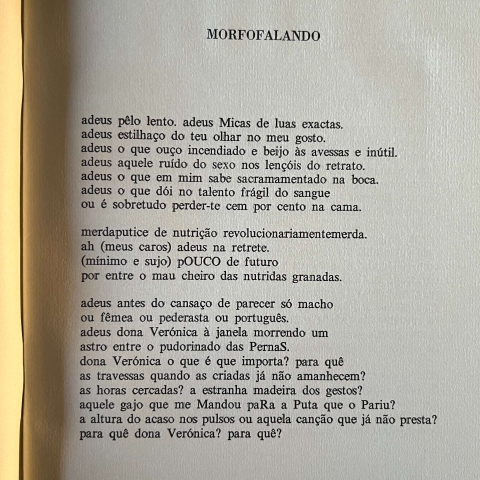 MORFOFALANDO

adeus pêlo lento. adeus Micas de luas exactas.
adeus estilhaço do teu olhar no meu gosto.
adeus o que ouço incendiado e beijo às avessas e inútil.
adeus aquele ruído do sexo nos lençóis do retrato.
adeus o que em mim sabe sacramamentado na boca.
adeus o que dói no talento frágil do sangue
ou é sobretudo perder-te cem por cento na cama.

merdaputice de nutrição revolucionariamentemerda.
ah (meus caros) adeus na retrete.
(mínimo e sujo) pOUCO de futuro
por entre o mau cheiro das nutridas granadas.

adeus antes do cansaço de parecer só macho
ou fêmea ou pederasta ou português.
adeus dona Verónica à janela morrendo um
astro entre o pudorinado das PernaS.
dona Verónica o que é que importa? para quê
as travessas quando as criadas já não amanhecem?
as horas cercadas? a estranha madeira dos gestos?
aquele gajo que me Mandou paRa a Puta que o Pariu?
a altura do acaso nos pulsos ou aquela canção que já não presta?
para quê dona Verónica? para quê?